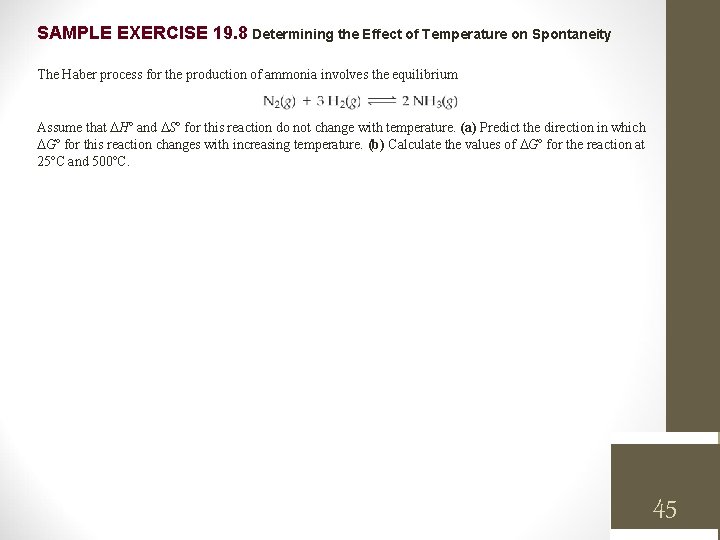 SAMPLE EXERCISE 19.8 Determining the Effect of Temperature on Spontaneity

The Haber process for the production of ammonia involves the equilibrium

$N_2(g) + 3 H_2(g) \rightleftharpoons 2 NH_3(g)$

Assume that $\Delta H°$ and $\Delta S°$ for this reaction do not change with temperature. (a) Predict the direction in which $\Delta G°$ for this reaction changes with increasing temperature. (b) Calculate the values of $\Delta G°$ for the reaction at 25°C and 500°C.

45